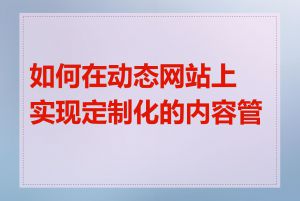 如何在动态网站上实现定制化的内容管